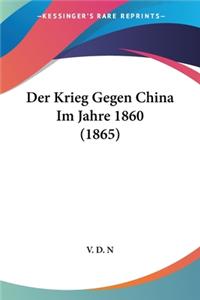 —KESSINGER'S RARE REPRINTS—

Der Krieg Gegen China Im Jahre 1860 (1865)

V. D. N